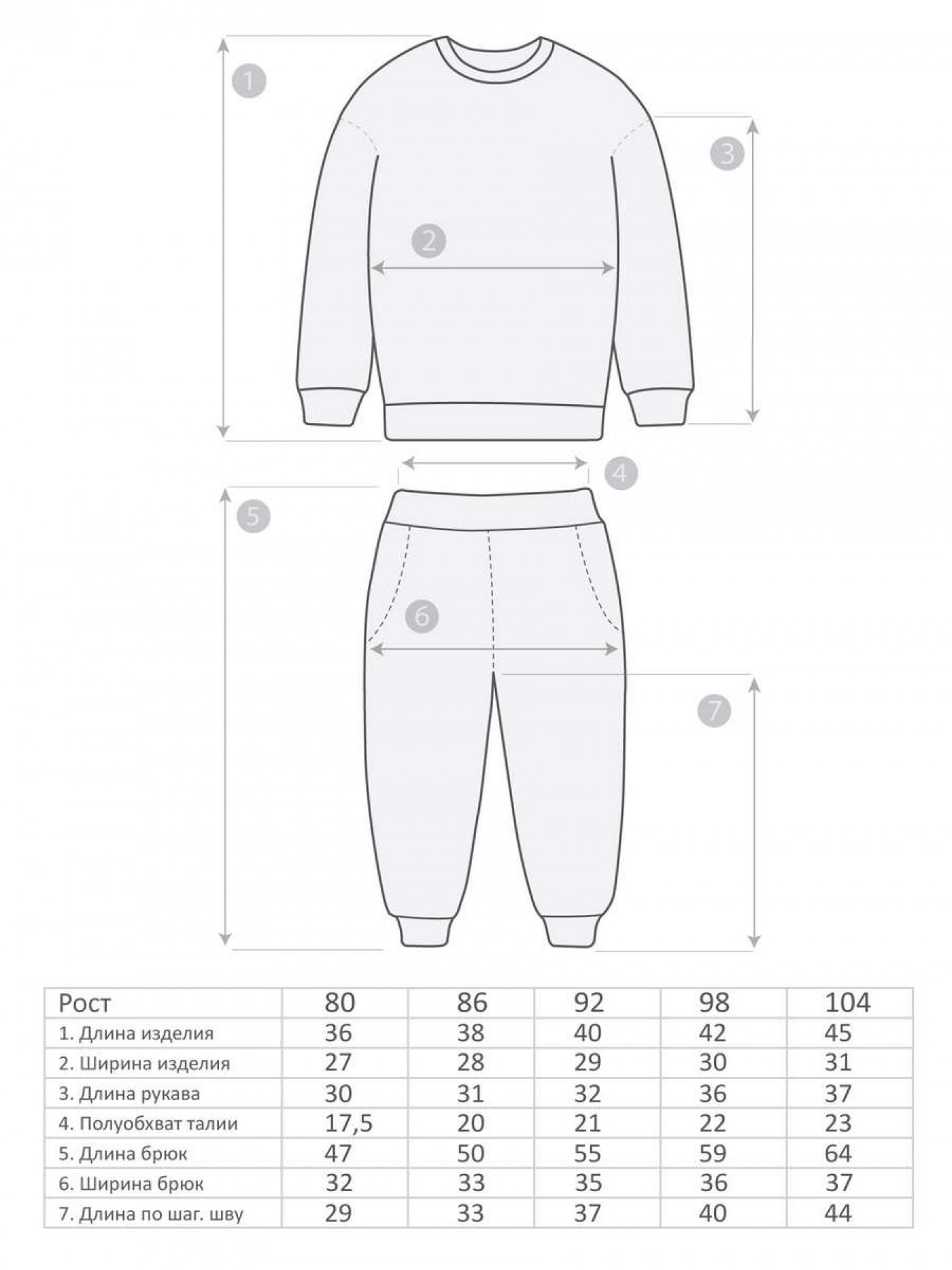 1

3

2

4

5

6

7

| Рост | 80 | 86 | 92 | 98 | 104 |
|---|---|---|---|---|---|
| 1. Длина изделия | 36 | 38 | 40 | 42 | 45 |
| 2. Ширина изделия | 27 | 28 | 29 | 30 | 31 |
| 3. Длина рукава | 30 | 31 | 32 | 36 | 37 |
| 4. Полуобхват талии | 17,5 | 20 | 21 | 22 | 23 |
| 5. Длина брюк | 47 | 50 | 55 | 59 | 64 |
| 6. Ширина брюк | 32 | 33 | 35 | 36 | 37 |
| 7. Длина по шаг. шву | 29 | 33 | 37 | 40 | 44 |